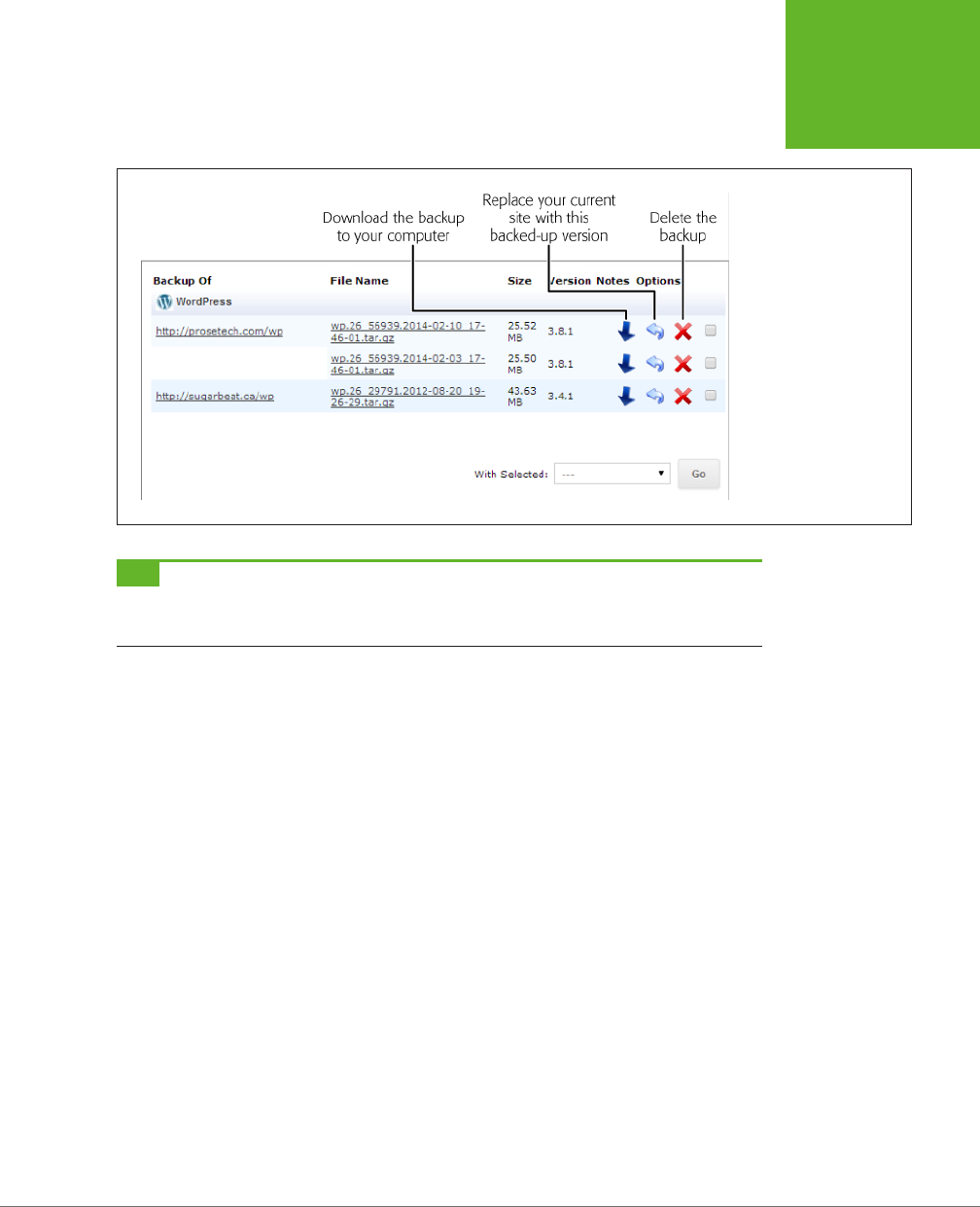 Download the backup to your computer

Replace your current site with this backed-up version

Delete the backup

| Backup Of | File Name | Size | Version | Notes | Options |
|---|---|---|---|---|---|
| WordPress | | | | | |
| http://prosetech.com/wp | wp.26_56939.2014-02-10_17-46-01.tar.gz | 25.52 MB | 3.8.1 | | |
| | wp.26_56939.2014-02-03_17-46-01.tar.gz | 25.50 MB | 3.8.1 | | |
| http://sugarbeat.ca/wp | wp.26_29791.2012-08-20_19-26-29.tar.gz | 43.63 MB | 3.4.1 | | |

With Selected: --- Go